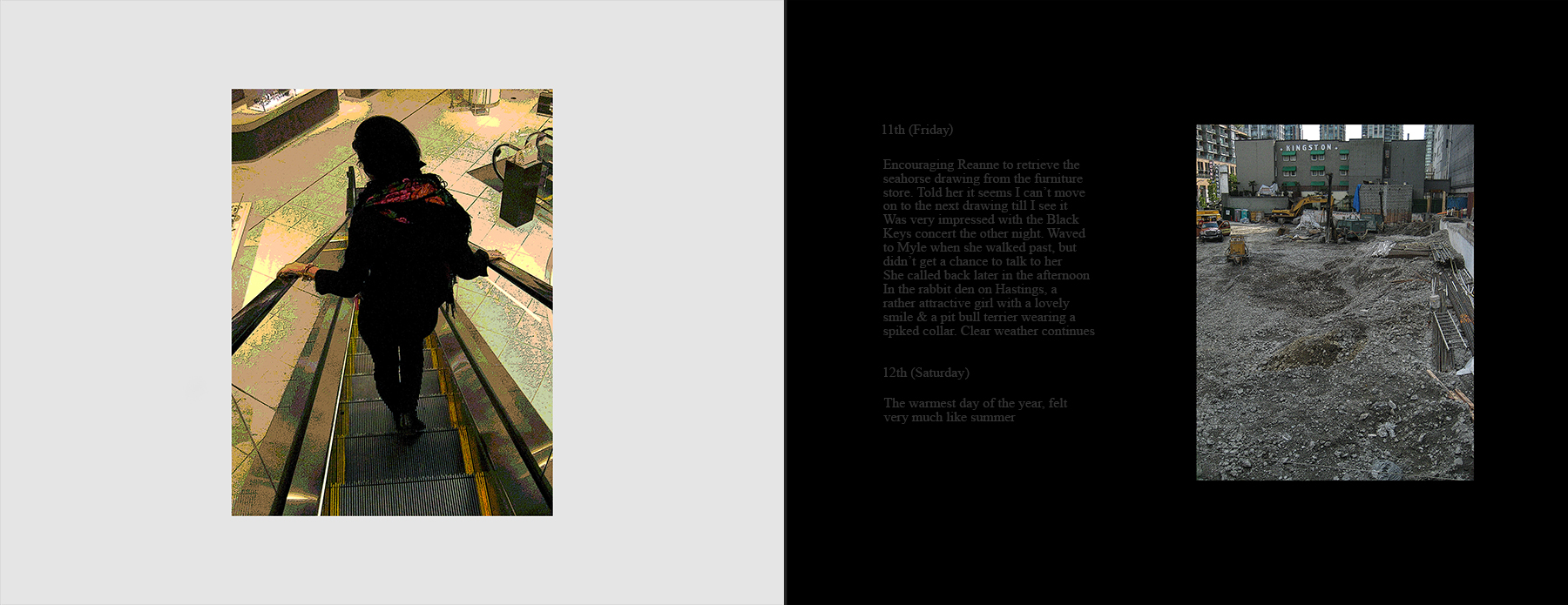 11th (Friday)

Encouraging Reanne to retrieve the seahorse drawing from the furniture store. Told her it seems I can't move on to the next drawing till I see it Was very impressed with the Black Keys concert the other night. Waved to Myle when she walked past, but didn't get a chance to talk to her She called back later in the afternoon In the rabbit den on Hastings, a rather attractive girl with a lovely smile & a pit bull terrier wearing a spiked collar. Clear weather continues

12th (Saturday)

The warmest day of the year, felt very much like summer

KINGSTON